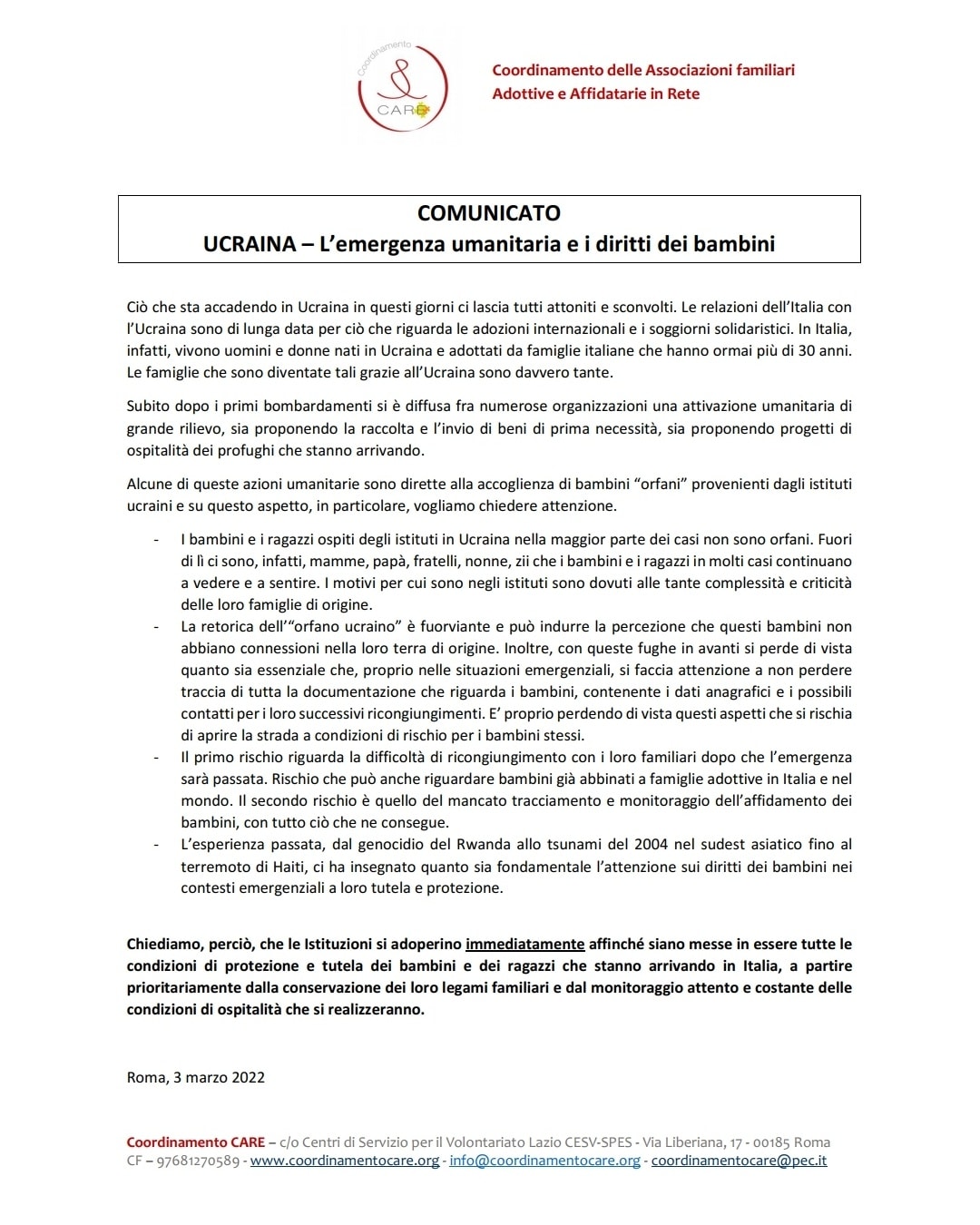 Coordinamento
CARE

Coordinamento delle Associazioni familiari
Adottive e Affidatarie in Rete

COMUNICATO
UCRAINA – L'emergenza umanitaria e i diritti dei bambini

Ciò che sta accadendo in Ucraina in questi giorni ci lascia tutti attoniti e sconvolti. Le relazioni dell'Italia con l'Ucraina sono di lunga data per ciò che riguarda le adozioni internazionali e i soggiorni solidaristici. In Italia, infatti, vivono uomini e donne nati in Ucraina e adottati da famiglie italiane che hanno ormai più di 30 anni. Le famiglie che sono diventate tali grazie all'Ucraina sono davvero tante.

Subito dopo i primi bombardamenti si è diffusa fra numerose organizzazioni una attivazione umanitaria di grande rilievo, sia proponendo la raccolta e l'invio di beni di prima necessità, sia proponendo progetti di ospitalità dei profughi che stanno arrivando.

Alcune di queste azioni umanitarie sono dirette alla accoglienza di bambini "orfani" provenienti dagli istituti ucraini e su questo aspetto, in particolare, vogliamo chiedere attenzione.

- I bambini e i ragazzi ospiti degli istituti in Ucraina nella maggior parte dei casi non sono orfani. Fuori di lì ci sono, infatti, mamme, papà, fratelli, nonne, zii che i bambini e i ragazzi in molti casi continuano a vedere e a sentire. I motivi per cui sono negli istituti sono dovuti alle tante complessità e criticità delle loro famiglie di origine.
- La retorica dell'"orfano ucraino" è fuorviante e può indurre la percezione che questi bambini non abbiano connessioni nella loro terra di origine. Inoltre, con queste fughe in avanti si perde di vista quanto sia essenziale che, proprio nelle situazioni emergenziali, si faccia attenzione a non perdere traccia di tutta la documentazione che riguarda i bambini, contenente i dati anagrafici e i possibili contatti per i loro successivi ricongiungimenti. E' proprio perdendo di vista questi aspetti che si rischia di aprire la strada a condizioni di rischio per i bambini stessi.
- Il primo rischio riguarda la difficoltà di ricongiungimento con i loro familiari dopo che l'emergenza sarà passata. Rischio che può anche riguardare bambini già abbinati a famiglie adottive in Italia e nel mondo. Il secondo rischio è quello del mancato tracciamento e monitoraggio dell'affidamento dei bambini, con tutto ciò che ne consegue.
- L'esperienza passata, dal genocidio del Rwanda allo tsunami del 2004 nel sudest asiatico fino al terremoto di Haiti, ci ha insegnato quanto sia fondamentale l'attenzione sui diritti dei bambini nei contesti emergenziali a loro tutela e protezione.

Chiediamo, perciò, che le Istituzioni si adoperino immediatamente affinché siano messe in essere tutte le condizioni di protezione e tutela dei bambini e dei ragazzi che stanno arrivando in Italia, a partire prioritariamente dalla conservazione dei loro legami familiari e dal monitoraggio attento e costante delle condizioni di ospitalità che si realizzeranno.

Roma, 3 marzo 2022

Coordinamento CARE – c/o Centri di Servizio per il Volontariato Lazio CESV-SPES - Via Liberiana, 17 - 00185 Roma
CF – 97681270589 - www.coordinamentocare.org - info@coordinamentocare.org - coordinamentocare@pec.it